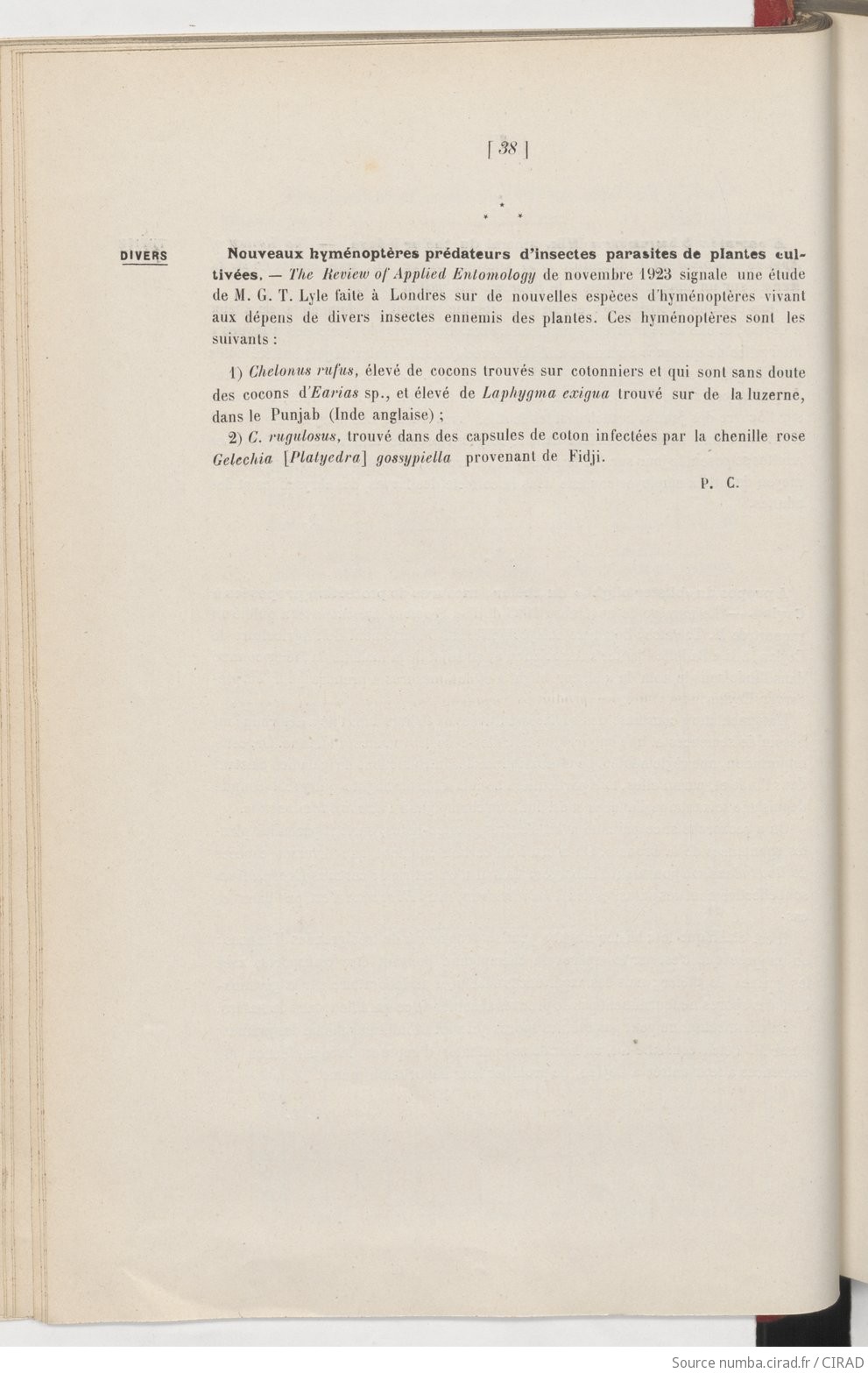 [ 38 ]

\* \* \*

DIVERS

Nouveaux hyménoptères prédateurs d'insectes parasites de plantes cultivées. — The Review of Applied Entomology de novembre 1923 signale une étude de M. G. T. Lyle faite à Londres sur de nouvelles espèces d'hyménoptères vivant aux dépens de divers insectes ennemis des plantes. Ces hyménoptères sont les suivants :

1) Chelonus rufus, élevé de cocons trouvés sur cotonniers et qui sont sans doute des cocons d'Earias sp., et élevé de Laphygma exigua trouvé sur de la luzerne, dans le Punjab (Inde anglaise) ;

2) C. rugulosus, trouvé dans des capsules de coton infectées par la chenille rose Gelechia [Platyedra] gossypiella provenant de Fidji.

P. C.

Source numba.cirad.fr / CIRAD